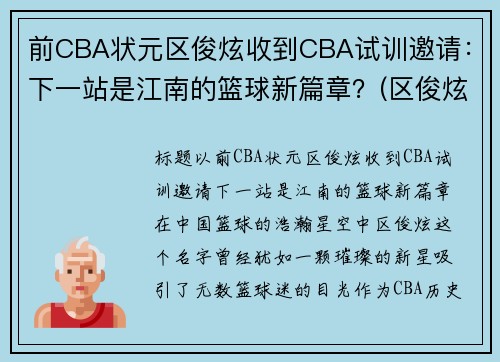 前CBA状元区俊炫收到CBA试训邀请：下一站是江南的篮球新篇章？（区俊炫

标题以前CBA状元区俊炫收到CBA试训邀请下一站是江南的篮球新篇章在中国篮球的浩瀚星空中区俊炫这个名字曾经犹如一颗璀璨的新星吸引了无数篮球迷的目光作为CBA历史